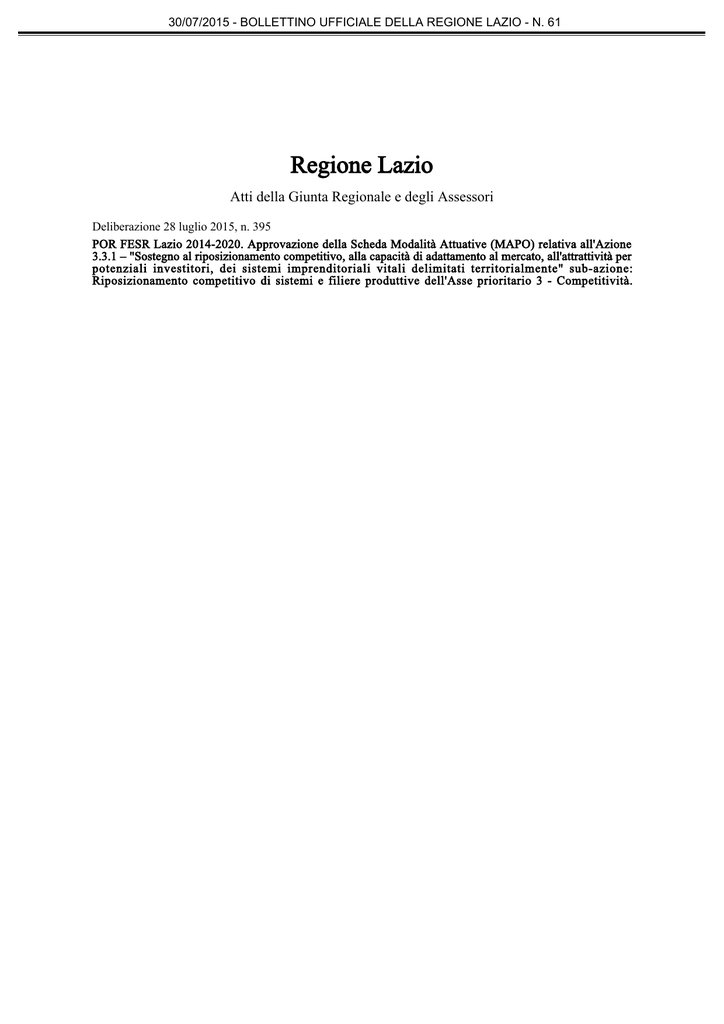 30/07/2015 - BOLLETTINO UFFICIALE DELLA REGIONE LAZIO - N. 61

Regione Lazio

Atti della Giunta Regionale e degli Assessori

Deliberazione 28 luglio 2015, n. 395

POR FESR Lazio 2014-2020. Approvazione della Scheda Modalità Attuative (MAPO) relativa all'Azione 3.3.1 – "Sostegno al riposizionamento competitivo, alla capacità di adattamento al mercato, all'attrattività per potenziali investitori, dei sistemi imprenditoriali vitali delimitati territorialmente" sub-azione: Riposizionamento competitivo di sistemi e filiere produttive dell'Asse prioritario 3 - Competitività.